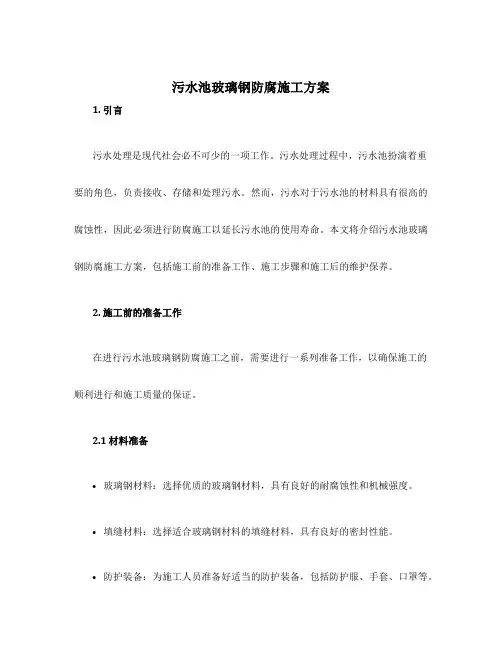 污水池玻璃钢防腐施工方案

1. 引言

污水处理是现代社会必不可少的一项工作。污水处理过程中，污水池扮演着重要的角色，负责接收、存储和处理污水。然而，污水对于污水池的材料具有很高的腐蚀性，因此必须进行防腐施工以延长污水池的使用寿命。本文将介绍污水池玻璃钢防腐施工方案，包括施工前的准备工作、施工步骤和施工后的维护保养。

2. 施工前的准备工作

在进行污水池玻璃钢防腐施工之前，需要进行一系列准备工作，以确保施工的顺利进行和施工质量的保证。

2.1 材料准备

• 玻璃钢材料：选择优质的玻璃钢材料，具有良好的耐腐蚀性和机械强度。

• 填缝材料：选择适合玻璃钢材料的填缝材料，具有良好的密封性能。

• 防护装备：为施工人员准备好适当的防护装备，包括防护服、手套、口罩等。